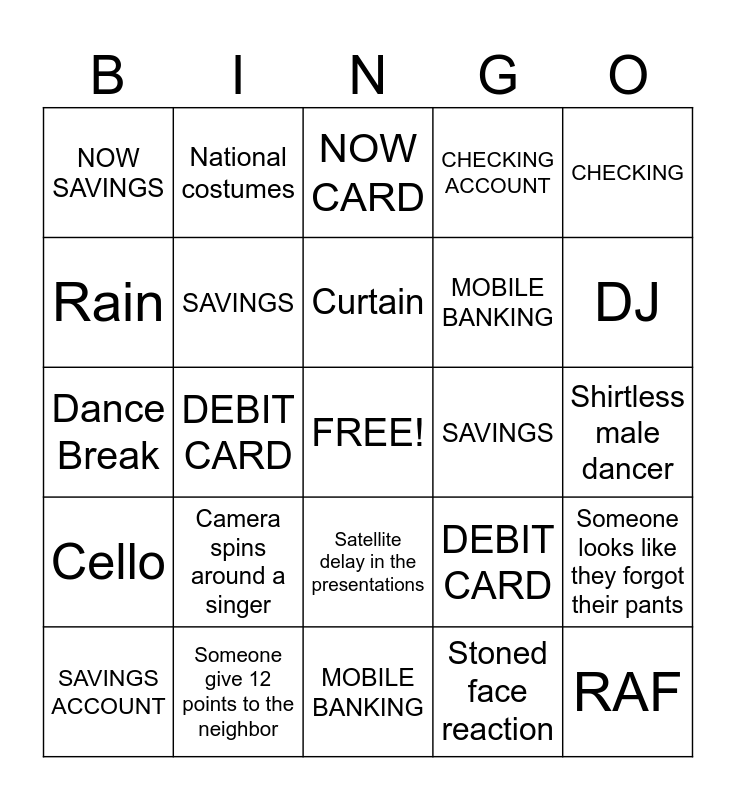 | B | I | N | G | O |
|---|---|---|---|---|
| NOW SAVINGS | National costumes | NOW CARD | CHECKING ACCOUNT | CHECKING |
| Rain | SAVINGS | Curtain | MOBILE BANKING | DJ |
| Dance Break | DEBIT CARD | FREE! | SAVINGS | Shirtless male dancer |
| Cello | Camera spins around a singer | Satellite delay in the presentations | DEBIT CARD | Someone looks like they forgot their pants |
| SAVINGS ACCOUNT | Someone give 12 points to the neighbor | MOBILE BANKING | Stoned face reaction | RAF |